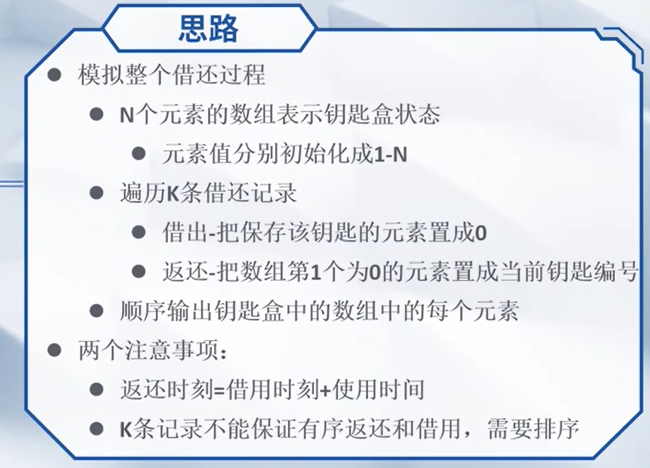 思路

• 模拟整个借还过程
• N个元素的数组表示钥匙盒状态
• 元素值分别初始化成1-N
• 遍历K条借还记录
• 借出-把保存该钥匙的元素置成0
• 返还-把数组第1个为0的元素置成当前钥匙编号
• 顺序输出钥匙盒中的数组中的每个元素
• 两个注意事项：
• 返还时刻=借用时刻+使用时间
• K条记录不能保证有序返还和借用，需要排序